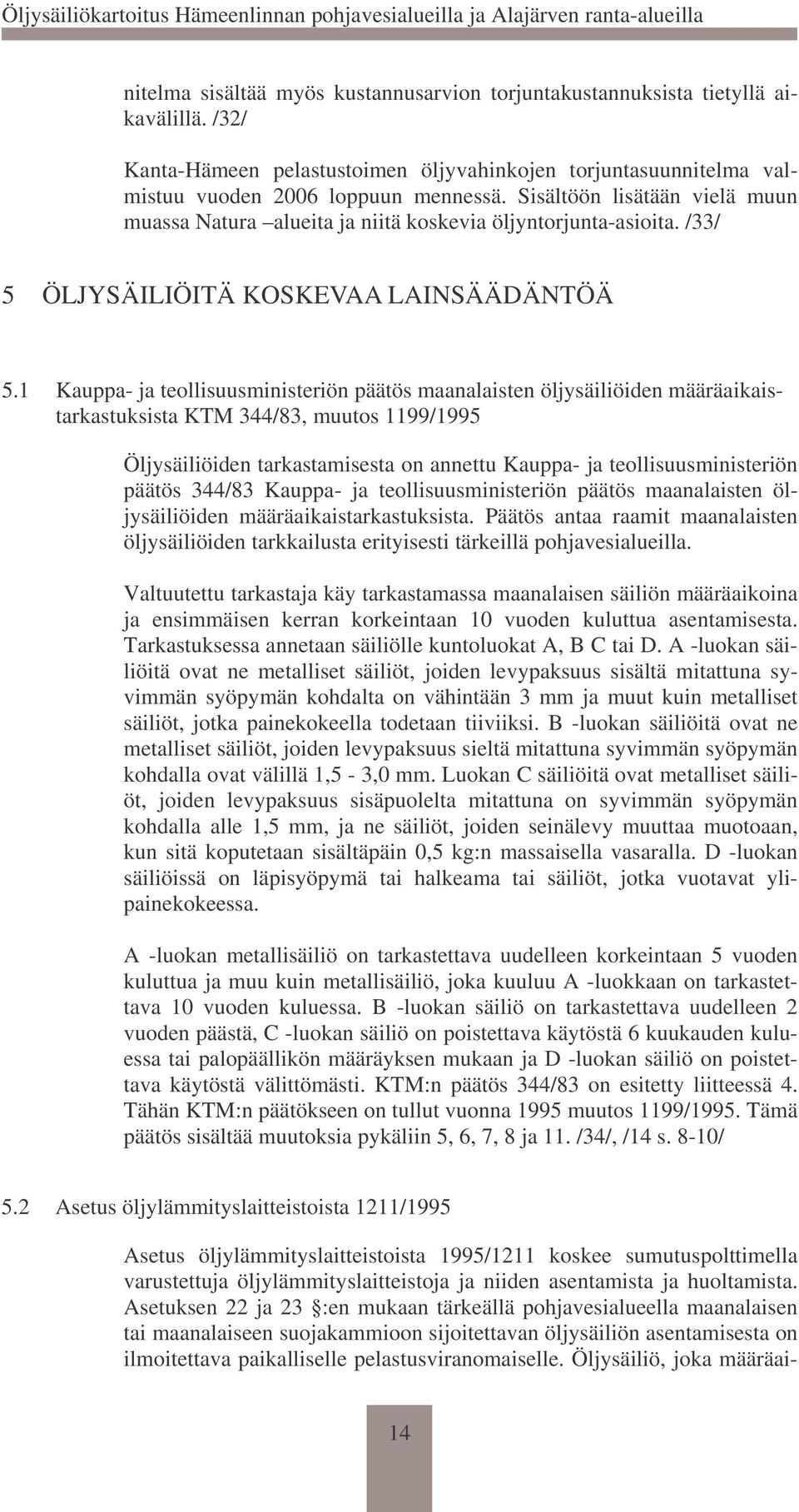 Öljysäiliökartoitus Hämeenlinnan pohjavesialueilla ja Alajärven ranta-alueilla

nitelma sisältää myös kustannusarvion torjuntakustannuksista tietyllä aikavälillä. /32/

Kanta-Hämeen pelastustoimen öljyvahinkojen torjuntasuunnitelma valmistuu vuoden 2006 loppuun mennessä. Sisältöön lisätään vielä muun muassa Natura –alueita ja niitä koskevia öljyntorjunta-asioita. /33/

5 ÖLJYSÄILIÖITÄ KOSKEVAA LAINSÄÄDÄNTÖÄ

5.1 Kauppa- ja teollisuusministeriön päätös maanalaisten öljysäiliöiden määräaikaistarkastuksista KTM 344/83, muutos 1199/1995

Öljysäiliöiden tarkastamisesta on annettu Kauppa- ja teollisuusministeriön päätös 344/83 Kauppa- ja teollisuusministeriön päätös maanalaisten öljysäiliöiden määräaikaistarkastuksista. Päätös antaa raamit maanalaisten öljysäiliöiden tarkkailusta erityisesti tärkeillä pohjavesialueilla.

Valtuutettu tarkastaja käy tarkastamassa maanalaisen säiliön määräaikoina ja ensimmäisen kerran korkeintaan 10 vuoden kuluttua asentamisesta. Tarkastuksessa annetaan säiliölle kuntoluokat A, B C tai D. A -luokan säiliöitä ovat ne metalliset säiliöt, joiden levypaksuus sisältä mitattuna syvimmän syöpymän kohdalta on vähintään 3 mm ja muut kuin metalliset säiliöt, jotka painekokeella todetaan tiiviiksi. B -luokan säiliöitä ovat ne metalliset säiliöt, joiden levypaksuus sieltä mitattuna syvimmän syöpymän kohdalla ovat välillä 1,5 - 3,0 mm. Luokan C säiliöitä ovat metalliset säiliöt, joiden levypaksuus sisäpuolelta mitattuna on syvimmän syöpymän kohdalla alle 1,5 mm, ja ne säiliöt, joiden seinälevy muuttaa muotoaan, kun sitä koputetaan sisältäpäin 0,5 kg:n massaisella vasaralla. D -luokan säiliöissä on läpisyöpymä tai halkeama tai säiliöt, jotka vuotavat ylipainekokeessa.

A -luokan metallisäiliö on tarkastettava uudelleen korkeintaan 5 vuoden kuluttua ja muu kuin metallisäiliö, joka kuuluu A -luokkaan on tarkastettava 10 vuoden kuluessa. B -luokan säiliö on tarkastettava uudelleen 2 vuoden päästä, C -luokan säiliö on poistettava käytöstä 6 kuukauden kuluessa tai palopäällikön määräyksen mukaan ja D -luokan säiliö on poistettava käytöstä välittömästi. KTM:n päätös 344/83 on esitetty liitteessä 4. Tähän KTM:n päätökseen on tullut vuonna 1995 muutos 1199/1995. Tämä päätös sisältää muutoksia pykäliin 5, 6, 7, 8 ja 11. /34/, /14 s. 8-10/

5.2 Asetus öljylämmityslaitteistoista 1211/1995

Asetus öljylämmityslaitteistoista 1995/1211 koskee sumutuspolttimella varustettuja öljylämmityslaitteistoja ja niiden asentamista ja huoltamista. Asetuksen 22 ja 23 §:en mukaan tärkeällä pohjavesialueella maanalaisen tai maanalaiseen suojakammioon sijoitettavan öljysäiliön asentamisesta on ilmoitettava paikalliselle pelastusviranomaiselle. Öljysäiliö, joka määräai-

14